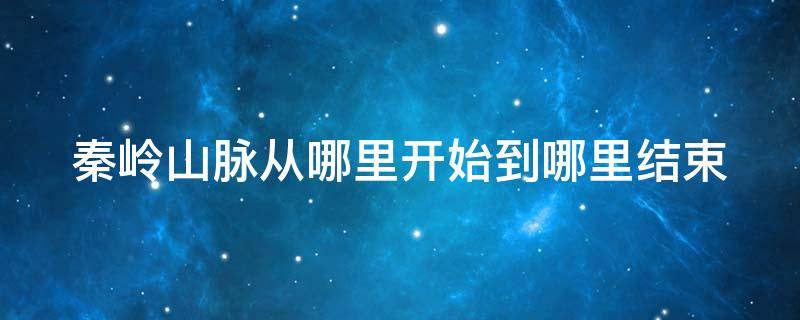 秦岭山脉从哪里开始到哪里结束